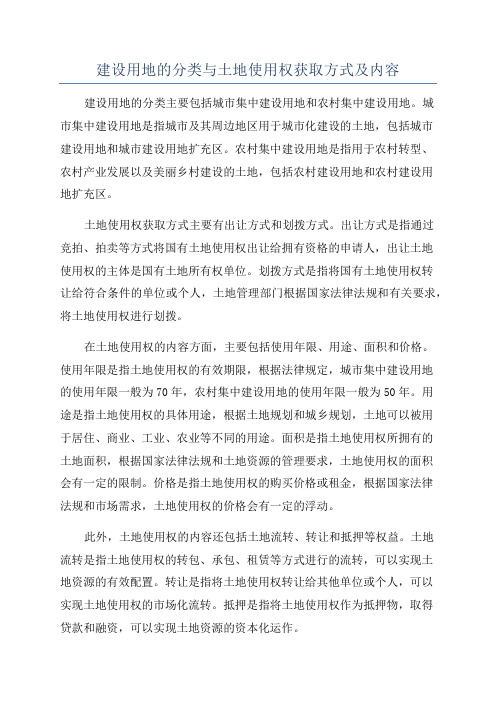 建设用地的分类与土地使用权获取方式及内容

建设用地的分类主要包括城市集中建设用地和农村集中建设用地。城市集中建设用地是指城市及其周边地区用于城市化建设的土地，包括城市建设用地和城市建设用地扩充区。农村集中建设用地是指用于农村转型、农村产业发展以及美丽乡村建设的土地，包括农村建设用地和农村建设用地扩充区。

土地使用权获取方式主要有出让方式和划拨方式。出让方式是指通过竞拍、拍卖等方式将国有土地使用权出让给拥有资格的申请人，出让土地使用权的主体是国有土地所有权单位。划拨方式是指将国有土地使用权转让给符合条件的单位或个人，土地管理部门根据国家法律法规和有关要求，将土地使用权进行划拨。

在土地使用权的内容方面，主要包括使用年限、用途、面积和价格。使用年限是指土地使用权的有效期限，根据法律规定，城市集中建设用地的使用年限一般为70年，农村集中建设用地的使用年限一般为50年。用途是指土地使用权的具体用途，根据土地规划和城乡规划，土地可以被用于居住、商业、工业、农业等不同的用途。面积是指土地使用权所拥有的土地面积，根据国家法律法规和土地资源的管理要求，土地使用权的面积会有一定的限制。价格是指土地使用权的购买价格或租金，根据国家法律法规和市场需求，土地使用权的价格会有一定的浮动。

此外，土地使用权的内容还包括土地流转、转让和抵押等权益。土地流转是指土地使用权的转包、承包、租赁等方式进行的流转，可以实现土地资源的有效配置。转让是指将土地使用权转让给其他单位或个人，可以实现土地使用权的市场化流转。抵押是指将土地使用权作为抵押物，取得贷款和融资，可以实现土地资源的资本化运作。